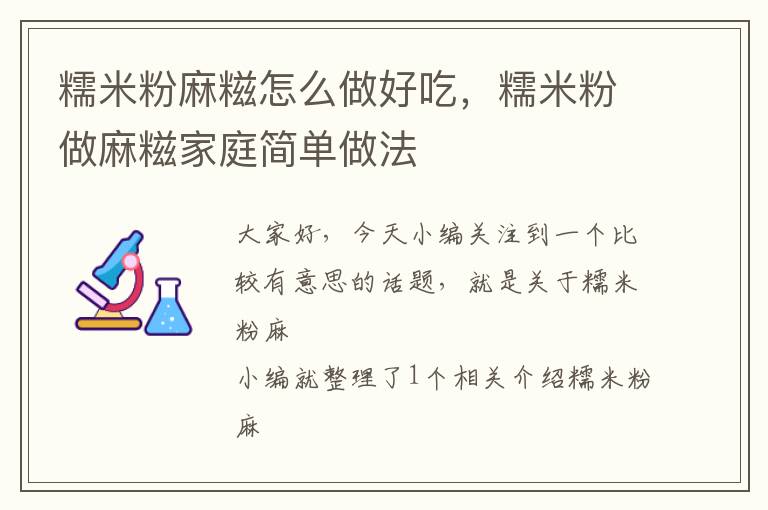 糯米粉麻糍怎么做好吃，糯米粉做麻糍家庭简单做法

大家好，今天小编关注到一个比较有意思的话题，就是关于糯米粉麻

小编就整理了1个相关介绍糯米粉麻